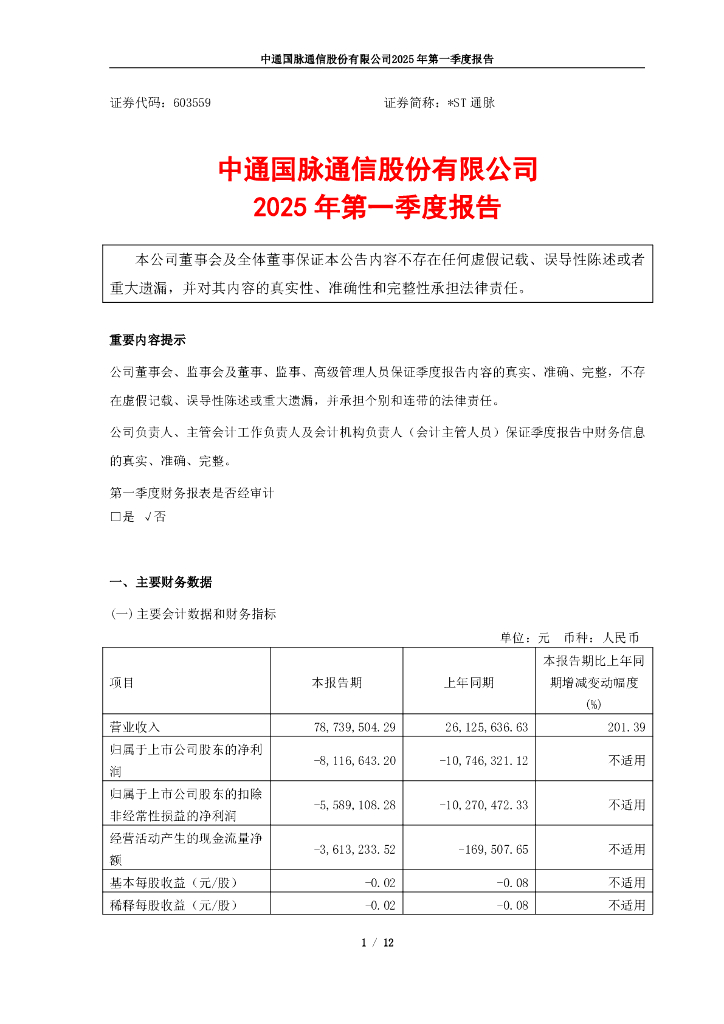 中通国脉通信股份有限公司2025年第一季度报告

证券代码：603559　　　　　　　　　　证券简称：*ST 通脉

中通国脉通信股份有限公司
2025 年第一季度报告

本公司董事会及全体董事保证本公告内容不存在任何虚假记载、误导性陈述或者重大遗漏，并对其内容的真实性、准确性和完整性承担法律责任。

重要内容提示

公司董事会、监事会及董事、监事、高级管理人员保证季度报告内容的真实、准确、完整，不存在虚假记载、误导性陈述或重大遗漏，并承担个别和连带的法律责任。

公司负责人、主管会计工作负责人及会计机构负责人（会计主管人员）保证季度报告中财务信息的真实、准确、完整。

第一季度财务报表是否经审计
□是 √否

一、主要财务数据

(一) 主要会计数据和财务指标

单位：元　币种：人民币

| 项目 | 本报告期 | 上年同期 | 本报告期比上年同期增减变动幅度(%) |
|---|---|---|---|
| 营业收入 | 78,739,504.29 | 26,125,636.63 | 201.39 |
| 归属于上市公司股东的净利润 | -8,116,643.20 | -10,746,321.12 | 不适用 |
| 归属于上市公司股东的扣除非经常性损益的净利润 | -5,589,108.28 | -10,270,472.33 | 不适用 |
| 经营活动产生的现金流量净额 | -3,613,233.52 | -169,507.65 | 不适用 |
| 基本每股收益（元/股） | -0.02 | -0.08 | 不适用 |
| 稀释每股收益（元/股） | -0.02 | -0.08 | 不适用 |

1 / 12